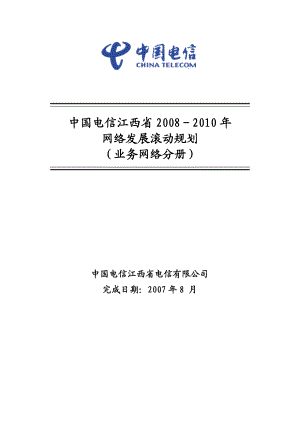 中国电信
CHINA TELECOM

中国电信江西省 2008－2010 年
网络发展滚动规划
（业务网络分册）

中国电信江西省电信有限公司
完成日期：2007 年 8 月